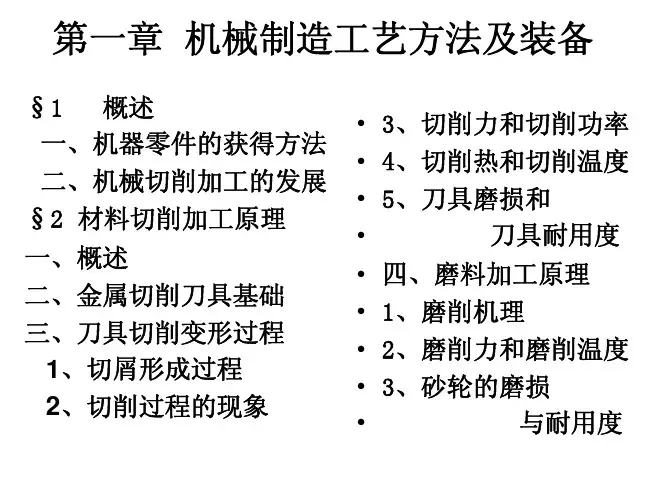 第一章 机械制造工艺方法及装备

§1 概述
一、机器零件的获得方法
二、机械切削加工的发展
§2 材料切削加工原理
一、概述
二、金属切削刀具基础
三、刀具切削变形过程
1、切屑形成过程
2、切削过程的现象

• 3、切削力和切削功率
• 4、切削热和切削温度
• 5、刀具磨损和
• 刀具耐用度
• 四、磨料加工原理
• 1、磨削机理
• 2、磨削力和磨削温度
• 3、砂轮的磨损
• 与耐用度